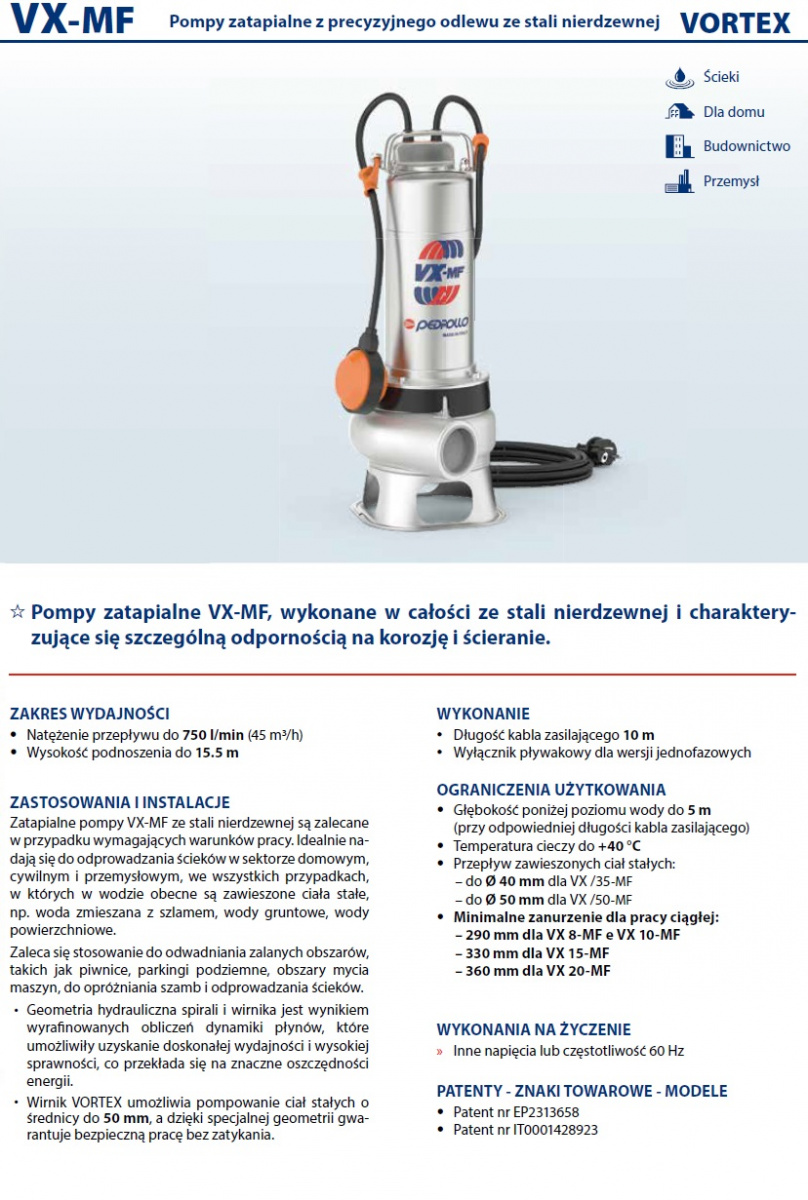 VX-MF Pompy zatapialne z precyzyjnego odlewu ze stali nierdzewnej VORTEX

Ścieki
Dla domu
Budownictwo
Przemysł

VX-MF
PEDROLLO
MADE IN ITALY

☆ Pompy zatapialne VX-MF, wykonane w całości ze stali nierdzewnej i charakteryzujące się szczególną odpornością na korozję i ścieranie.

ZAKRES WYDAJNOŚCI
• Natężenie przepływu do 750 l/min (45 m³/h)
• Wysokość podnoszenia do 15.5 m

ZASTOSOWANIA I INSTALACJE
Zatapialne pompy VX-MF ze stali nierdzewnej są zalecane w przypadku wymagających warunków pracy. Idealnie nadają się do odprowadzania ścieków w sektorze domowym, cywilnym i przemysłowym, we wszystkich przypadkach, w których w wodzie obecne są zawieszone ciała stałe, np. woda zmieszana z szlamem, wody gruntowe, wody powierzchniowe.

Zaleca się stosowanie do odwadniania zalanych obszarów, takich jak piwnice, parkingi podziemne, obszary mycia maszyn, do opróżniania szamb i odprowadzania ścieków.
• Geometria hydrauliczna spirali i wirnika jest wynikiem wyrafinowanych obliczeń dynamiki płynów, które umożliwiły uzyskanie doskonałej wydajności i wysokiej sprawności, co przekłada się na znaczne oszczędności energii.
• Wirnik VORTEX umożliwia pompowanie ciał stałych o średnicy do 50 mm, a dzięki specjalnej geometrii gwarantuje bezpieczną pracę bez zatykania.

WYKONANIE
• Długość kabla zasilającego 10 m
• Wyłącznik pływakowy dla wersji jednofazowych

OGRANICZENIA UŻYTKOWANIA
• Głębokość poniżej poziomu wody do 5 m (przy odpowiedniej długości kabla zasilającego)
• Temperatura cieczy do +40 °C
• Przepływ zawieszonych ciał stałych:
– do Ø 40 mm dla VX /35-MF
– do Ø 50 mm dla VX /50-MF
• Minimalne zanurzenie dla pracy ciągłej:
– 290 mm dla VX 8-MF e VX 10-MF
– 330 mm dla VX 15-MF
– 360 mm dla VX 20-MF

WYKONANIA NA ŻYCZENIE
» Inne napięcia lub częstotliwość 60 Hz

PATENTY - ZNAKI TOWAROWE - MODELE
• Patent nr EP2313658
• Patent nr IT0001428923